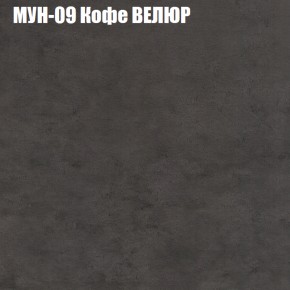 МУН-09 Кофе ВЕЛЮР